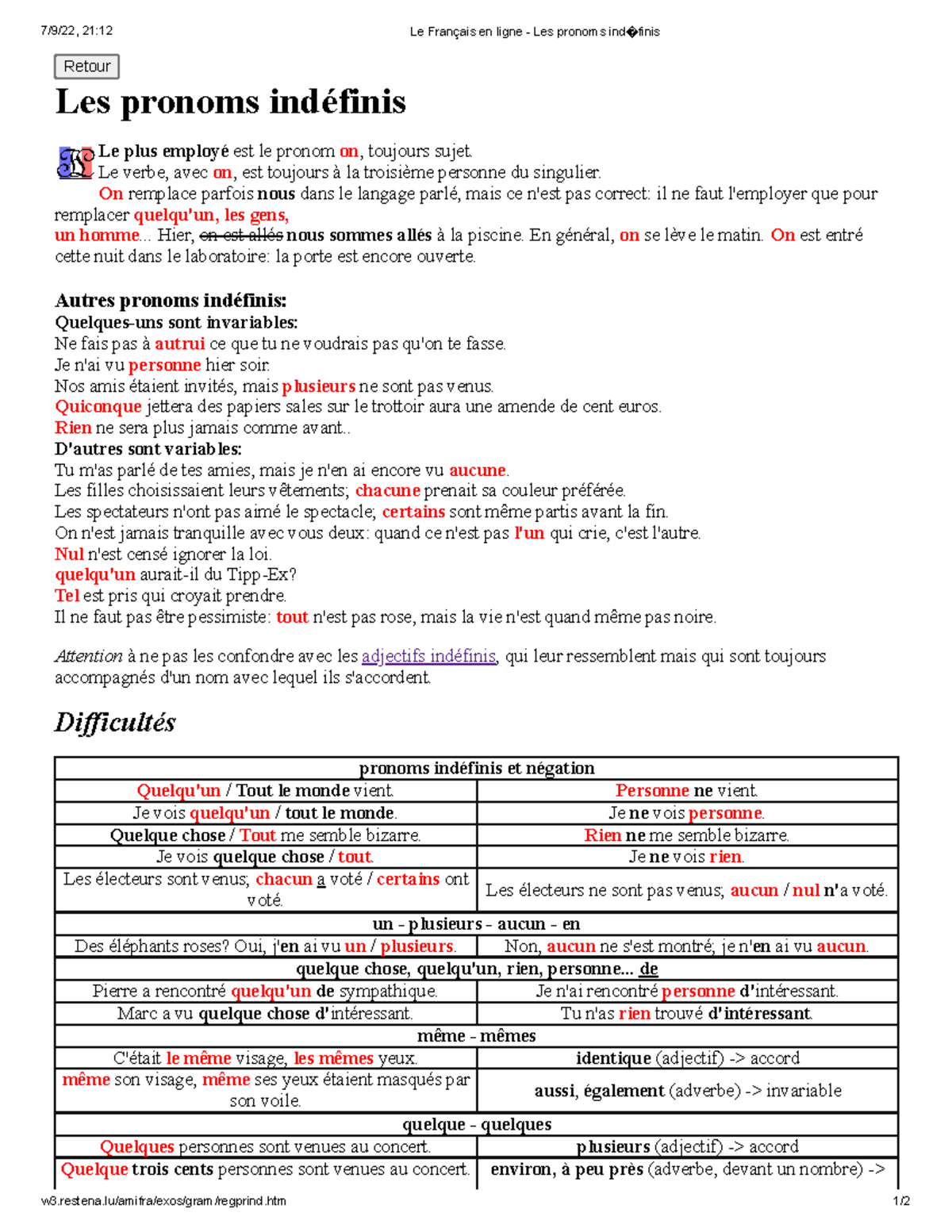 7/9/22, 21:12 Le Français en ligne - Les pronoms ind�finis

Retour

Les pronoms indéfinis

Le plus employé est le pronom on, toujours sujet.
Le verbe, avec on, est toujours à la troisième personne du singulier.
On remplace parfois nous dans le langage parlé, mais ce n'est pas correct: il ne faut l'employer que pour remplacer quelqu'un, les gens, un homme... Hier, on est allés nous sommes allés à la piscine. En général, on se lève le matin. On est entré cette nuit dans le laboratoire: la porte est encore ouverte.

Autres pronoms indéfinis:
Quelques-uns sont invariables:
Ne fais pas à autrui ce que tu ne voudrais pas qu'on te fasse.
Je n'ai vu personne hier soir.
Nos amis étaient invités, mais plusieurs ne sont pas venus.
Quiconque jettera des papiers sales sur le trottoir aura une amende de cent euros.
Rien ne sera plus jamais comme avant..
D'autres sont variables:
Tu m'as parlé de tes amies, mais je n'en ai encore vu aucune.
Les filles choisissaient leurs vêtements; chacune prenait sa couleur préférée.
Les spectateurs n'ont pas aimé le spectacle; certains sont même partis avant la fin.
On n'est jamais tranquille avec vous deux: quand ce n'est pas l'un qui crie, c'est l'autre.
Nul n'est censé ignorer la loi.
quelqu'un aurait-il du Tipp-Ex?
Tel est pris qui croyait prendre.
Il ne faut pas être pessimiste: tout n'est pas rose, mais la vie n'est quand même pas noire.

Attention à ne pas les confondre avec les adjectifs indéfinis, qui leur ressemblent mais qui sont toujours accompagnés d'un nom avec lequel ils s'accordent.

Difficultés

| pronoms indéfinis et négation | |
|---|---|
| Quelqu'un / Tout le monde vient. | Personne ne vient. |
| Je vois quelqu'un / tout le monde. | Je ne vois personne. |
| Quelque chose / Tout me semble bizarre. | Rien ne me semble bizarre. |
| Je vois quelque chose / tout. | Je ne vois rien. |
| Les électeurs sont venus; chacun a voté / certains ont voté. | Les électeurs ne sont pas venus; aucun / nul n'a voté. |
| un - plusieurs - aucun - en | |
| Des éléphants roses? Oui, j'en ai vu un / plusieurs. | Non, aucun ne s'est montré; je n'en ai vu aucun. |
| quelque chose, quelqu'un, rien, personne... de | |
| Pierre a rencontré quelqu'un de sympathique. | Je n'ai rencontré personne d'intéressant. |
| Marc a vu quelque chose d'intéressant. | Tu n'as rien trouvé d'intéressant. |
| même - mêmes | |
| C'était le même visage, les mêmes yeux. | identique (adjectif) -> accord |
| même son visage, même ses yeux étaient masqués par son voile. | aussi, également (adverbe) -> invariable |
| quelque - quelques | |
| Quelques personnes sont venues au concert. | plusieurs (adjectif) -> accord |
| Quelque trois cents personnes sont venues au concert. | environ, à peu près (adverbe, devant un nombre) -> |

w3.restena.lu/amifra/exos/gram/regprind.htm 1/2